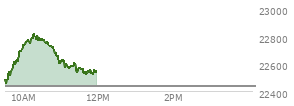 23000
22800
22600
22400
10AM
12PM
2PM